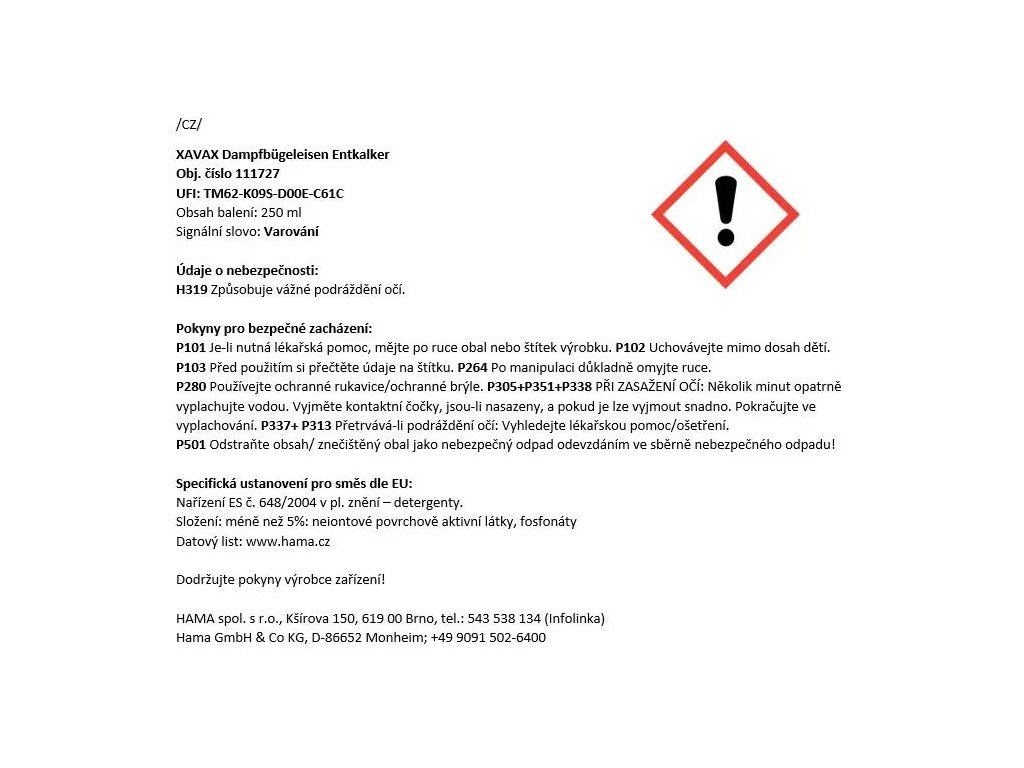 /CZ/

XAVAX Dampfbügeleisen Entkalker
Obj. číslo 111727
UFI: TM62-K09S-D00E-C61C
Obsah balení: 250 ml
Signální slovo: Varování

Údaje o nebezpečnosti:
H319 Způsobuje vážné podráždění očí.

Pokyny pro bezpečné zacházení:
P101 Je-li nutná lékařská pomoc, mějte po ruce obal nebo štítek výrobku. P102 Uchovávejte mimo dosah dětí. P103 Před použitím si přečtěte údaje na štítku. P264 Po manipulaci důkladně omyjte ruce. P280 Používejte ochranné rukavice/ochranné brýle. P305+P351+P338 PŘI ZASAŽENÍ OČÍ: Několik minut opatrně vyplachujte vodou. Vyjměte kontaktní čočky, jsou-li nasazeny, a pokud je lze vyjmout snadno. Pokračujte ve vyplachování. P337+ P313 Přetrvává-li podráždění očí: Vyhledejte lékařskou pomoc/ošetření.
P501 Odstraňte obsah/ znečištěný obal jako nebezpečný odpad odevzdáním ve sběrně nebezpečného odpadu!

Specifická ustanovení pro směs dle EU:
Nařízení ES č. 648/2004 v pl. znění – detergenty.
Složení: méně než 5%: neiontové povrchově aktivní látky, fosfonáty
Datový list: www.hama.cz

Dodržujte pokyny výrobce zařízení!

HAMA spol. s r.o., Kšírova 150, 619 00 Brno, tel.: 543 538 134 (Infolinka)
Hama GmbH & Co KG, D-86652 Monheim; +49 9091 502-6400